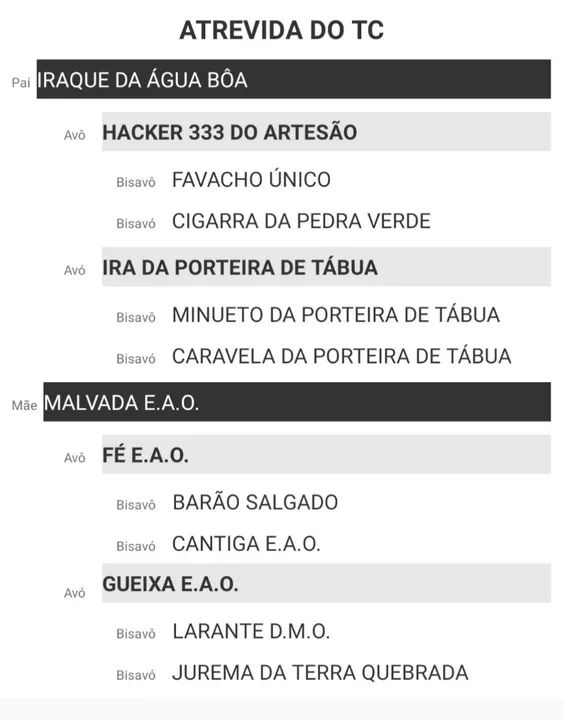 ATREVIDA DO TC

Pai IRAQUE DA ÁGUA BÔA

Avô HACKER 333 DO ARTESÃO

Bisavô FAVACHO ÚNICO

Bisavó CIGARRA DA PEDRA VERDE

Avó IRA DA PORTEIRA DE TÁBUA

Bisavô MINUETO DA PORTEIRA DE TÁBUA

Bisavó CARAVELA DA PORTEIRA DE TÁBUA

Mãe MALVADA E.A.O.

Avô FÉ E.A.O.

Bisavô BARÃO SALGADO

Bisavó CANTIGA E.A.O.

Avó GUEIXA E.A.O.

Bisavô LARANTE D.M.O.

Bisavó JUREMA DA TERRA QUEBRADA